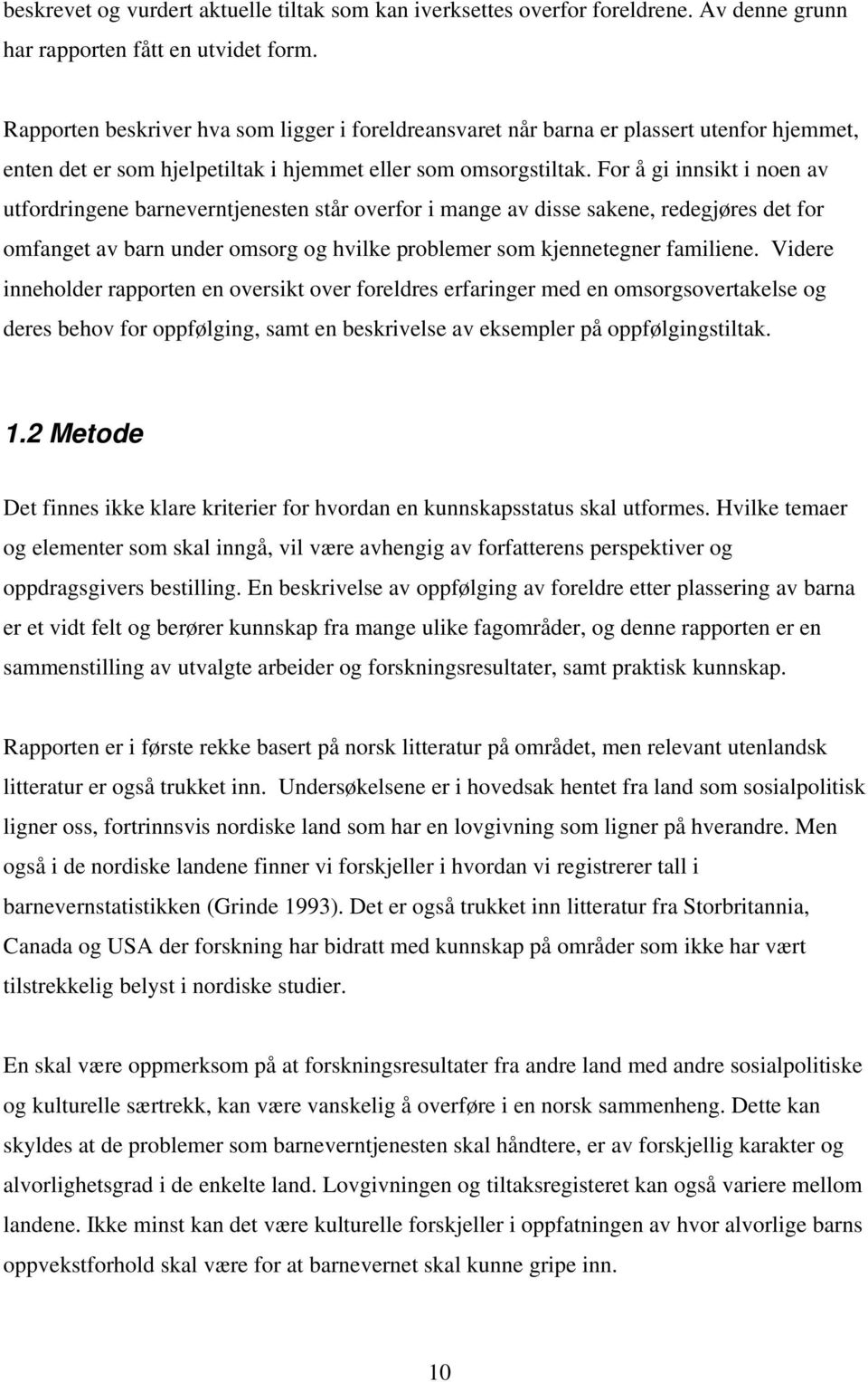 beskrevet og vurdert aktuelle tiltak som kan iverksettes overfor foreldrene. Av denne grunn har rapporten fått en utvidet form.

Rapporten beskriver hva som ligger i foreldreansvaret når barna er plassert utenfor hjemmet, enten det er som hjelpetiltak i hjemmet eller som omsorgstiltak. For å gi innsikt i noen av utfordringene barneverntjenesten står overfor i mange av disse sakene, redegjøres det for omfanget av barn under omsorg og hvilke problemer som kjennetegner familiene. Videre inneholder rapporten en oversikt over foreldres erfaringer med en omsorgsovertakelse og deres behov for oppfølging, samt en beskrivelse av eksempler på oppfølgingstiltak.

1.2 Metode

Det finnes ikke klare kriterier for hvordan en kunnskapsstatus skal utformes. Hvilke temaer og elementer som skal inngå, vil være avhengig av forfatterens perspektiver og oppdragsgivers bestilling. En beskrivelse av oppfølging av foreldre etter plassering av barna er et vidt felt og berører kunnskap fra mange ulike fagområder, og denne rapporten er en sammenstilling av utvalgte arbeider og forskningsresultater, samt praktisk kunnskap.

Rapporten er i første rekke basert på norsk litteratur på området, men relevant utenlandsk litteratur er også trukket inn. Undersøkelsene er i hovedsak hentet fra land som sosialpolitisk ligner oss, fortrinnsvis nordiske land som har en lovgivning som ligner på hverandre. Men også i de nordiske landene finner vi forskjeller i hvordan vi registrerer tall i barnevernstatistikken (Grinde 1993). Det er også trukket inn litteratur fra Storbritannia, Canada og USA der forskning har bidratt med kunnskap på områder som ikke har vært tilstrekkelig belyst i nordiske studier.

En skal være oppmerksom på at forskningsresultater fra andre land med andre sosialpolitiske og kulturelle særtrekk, kan være vanskelig å overføre i en norsk sammenheng. Dette kan skyldes at de problemer som barneverntjenesten skal håndtere, er av forskjellig karakter og alvorlighetsgrad i de enkelte land. Lovgivningen og tiltaksregisteret kan også variere mellom landene. Ikke minst kan det være kulturelle forskjeller i oppfatningen av hvor alvorlige barns oppvekstforhold skal være for at barnevernet skal kunne gripe inn.

10